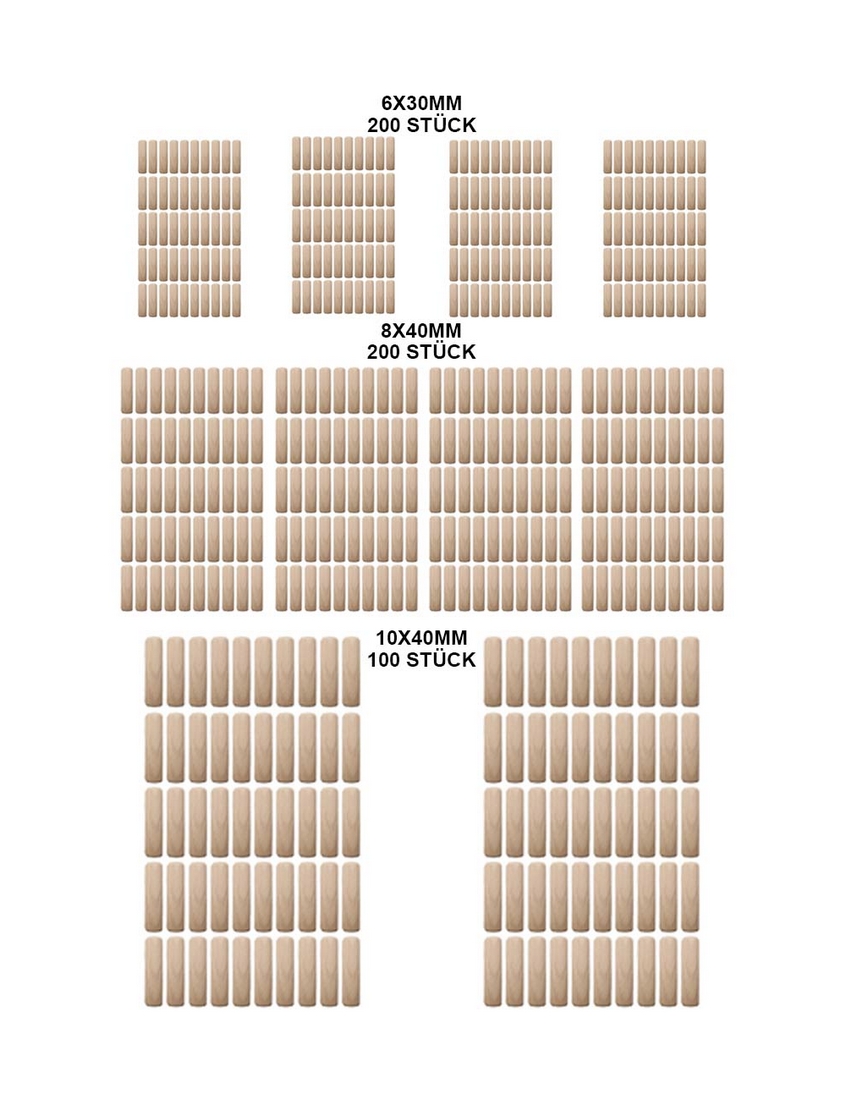 6X30MM
200 STÜCK

8X40MM
200 STÜCK

10X40MM
100 STÜCK